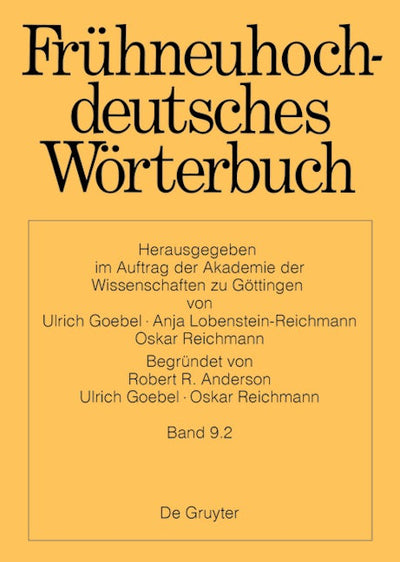 Frühneuhochdeutsches Wörterbuch

Herausgegeben im Auftrag der Akademie der Wissenschaften zu Göttingen von Ulrich Goebel · Anja Lobenstein-Reichmann Oskar Reichmann

Begründet von Robert R. Anderson Ulrich Goebel · Oskar Reichmann

Band 9.2

De Gruyter